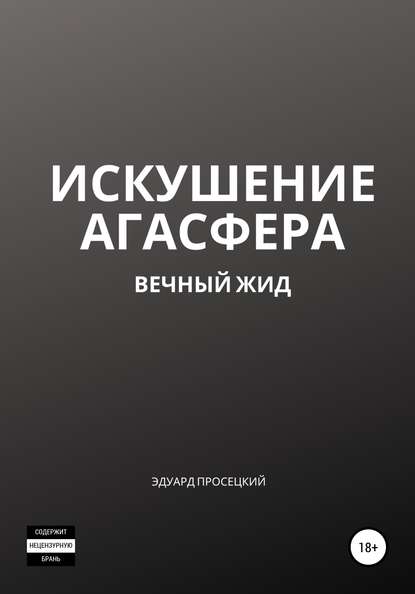 ИСКУШЕНИЕ АГАСФЕРА

ВЕЧНЫЙ ЖИД

ЭДУАРД ПРОСЕЦКИЙ

СОДЕРЖИТ НЕЦЕНЗУРНУЮ БРАНЬ

18+